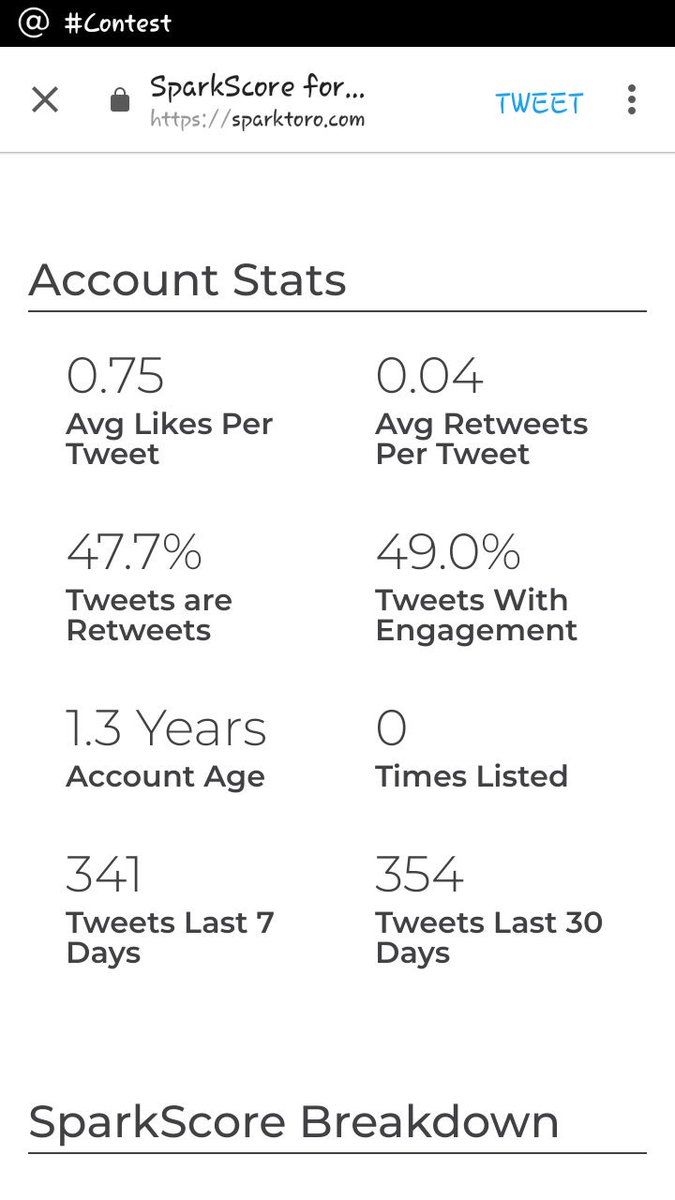 @ #Contest

SparkScore for...
https://sparktoro.com
TWEET

Account Stats

0.75
Avg Likes Per Tweet

0.04
Avg Retweets Per Tweet

47.7%
Tweets are Retweets

49.0%
Tweets With Engagement

1.3 Years
Account Age

0
Times Listed

341
Tweets Last 7 Days

354
Tweets Last 30 Days

SparkScore Breakdown